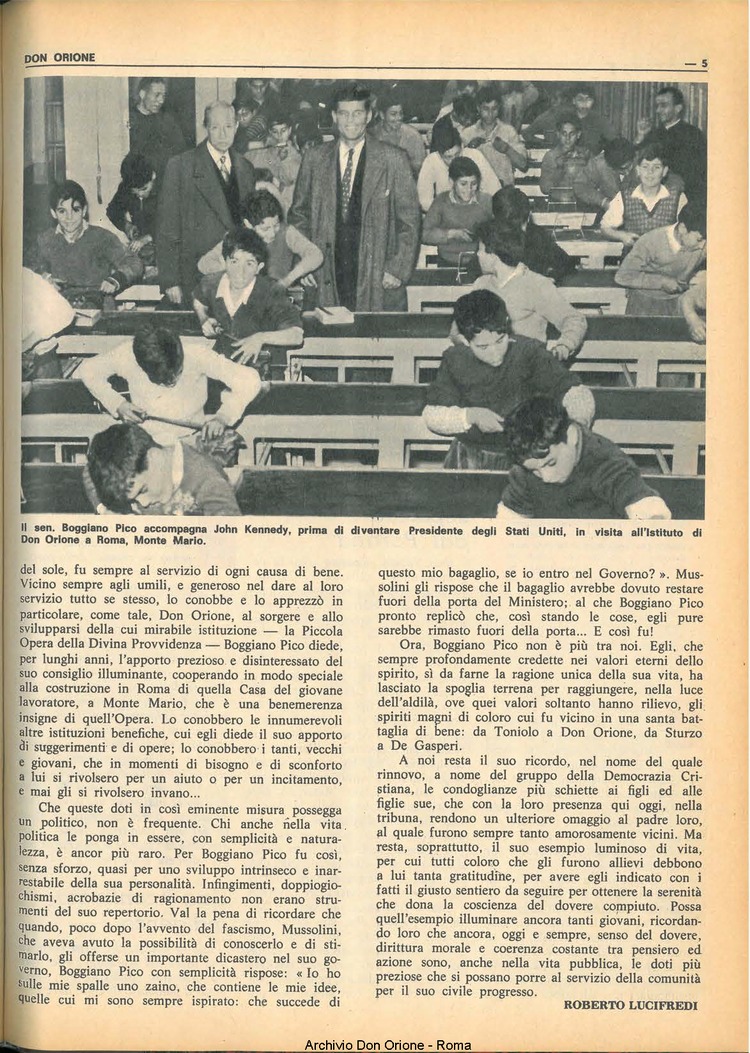 DON ORIONE

— 5

Il sen. Boggiano Pico accompagna John Kennedy, prima di diventare Presidente degli Stati Uniti, in visita all'Istituto di Don Orione a Roma, Monte Mario.

del sole, fu sempre al servizio di ogni causa di bene. Vicino sempre agli umili, e generoso nel dare al loro servizio tutto se stesso, lo conobbe e lo apprezzò in particolare, come tale, Don Orione, al sorgere e allo svilupparsi della cui mirabile istituzione — la Piccola Opera della Divina Provvidenza — Boggiano Pico diede, per lunghi anni, l'apporto prezioso e disinteressato del suo consiglio illuminante, cooperando in modo speciale alla costruzione in Roma di quella Casa del giovane lavoratore, a Monte Mario, che è una benemerenza insigne di quell'Opera. Lo conobbero le innumerevoli altre istituzioni benefiche, cui egli diede il suo apporto di suggerimenti e di opere; lo conobbero i tanti, vecchi e giovani, che in momenti di bisogno e di sconforto a lui si rivolsero per un aiuto o per un incitamento, e mai gli si rivolsero invano...

Che queste doti in così eminente misura possegga un politico, non è frequente. Chi anche nella vita politica le ponga in essere, con semplicità e naturalezza, è ancor più raro. Per Boggiano Pico fu così, senza sforzo, quasi per uno sviluppo intrinseco e inarrestabile della sua personalità. Infingimenti, doppiogiochismi, acrobazie di ragionamento non erano strumenti del suo repertorio. Val la pena di ricordare che quando, poco dopo l'avvento del fascismo, Mussolini, che aveva avuto la possibilità di conoscerlo e di stimarlo, gli offerse un importante dicastero nel suo governo, Boggiano Pico con semplicità rispose: « Io ho sulle mie spalle uno zaino, che contiene le mie idee, quelle cui mi sono sempre ispirato: che succede di questo mio bagaglio, se io entro nel Governo? ». Mussolini gli rispose che il bagaglio avrebbe dovuto restare fuori della porta del Ministero; al che Boggiano Pico pronto replicò che, così stando le cose, egli pure sarebbe rimasto fuori della porta... E così fu!

Ora, Boggiano Pico non è più tra noi. Egli, che sempre profondamente credette nei valori eterni dello spirito, sì da farne la ragione unica della sua vita, ha lasciato la spoglia terrena per raggiungere, nella luce dell'aldilà, ove quei valori soltanto hanno rilievo, gli spiriti magni di coloro cui fu vicino in una santa battaglia di bene: da Toniolo a Don Orione, da Sturzo a De Gasperi.

A noi resta il suo ricordo, nel nome del quale rinnovo, a nome del gruppo della Democrazia Cristiana, le condoglianze più schiette ai figli ed alle figlie sue, che con la loro presenza qui oggi, nella tribuna, rendono un ulteriore omaggio al padre loro, al quale furono sempre tanto amorosamente vicini. Ma resta, soprattutto, il suo esempio luminoso di vita, per cui tutti coloro che gli furono allievi debbono a lui tanta gratitudine, per avere egli indicato con i fatti il giusto sentiero da seguire per ottenere la serenità che dona la coscienza del dovere compiuto. Possa quell'esempio illuminare ancora tanti giovani, ricordando loro che ancora, oggi e sempre, senso del dovere, dirittura morale e coerenza costante tra pensiero ed azione sono, anche nella vita pubblica, le doti più preziose che si possano porre al servizio della comunità per il suo civile progresso.

ROBERTO LUCIFREDI

Archivio Don Orione - Roma